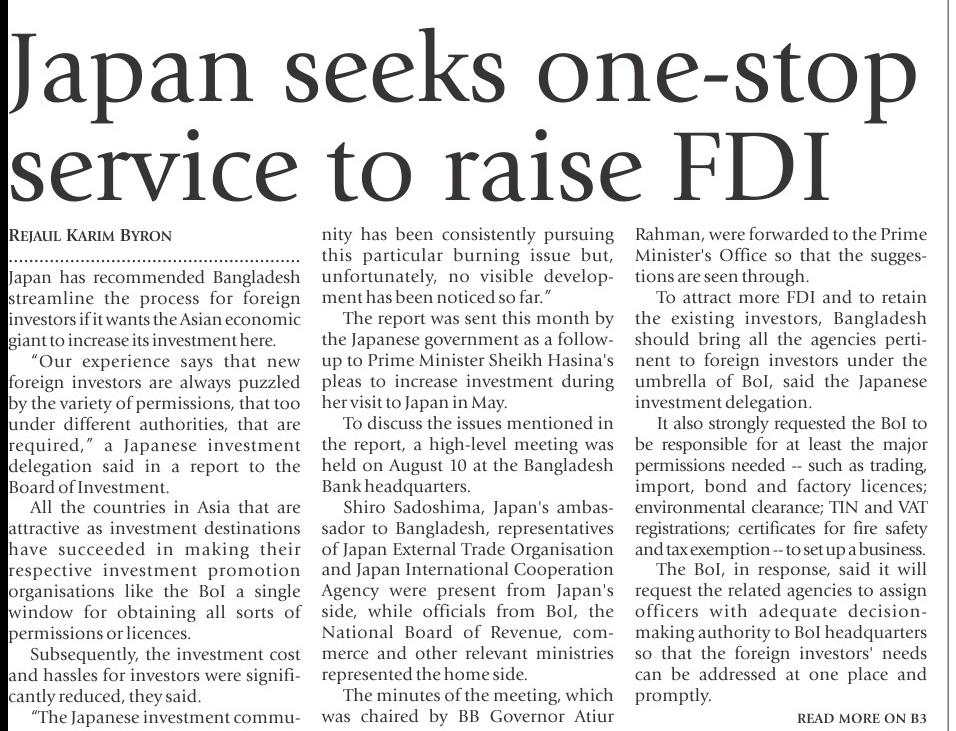 Japan seeks one-stop service to raise FDI

REJAUL KARIM BYRON

Japan has recommended Bangladesh streamline the process for foreign investors if it wants the Asian economic giant to increase its investment here.

"Our experience says that new foreign investors are always puzzled by the variety of permissions, that too under different authorities, that are required," a Japanese investment delegation said in a report to the Board of Investment.

All the countries in Asia that are attractive as investment destinations have succeeded in making their respective investment promotion organisations like the BoI a single window for obtaining all sorts of permissions or licences.

Subsequently, the investment cost and hassles for investors were significantly reduced, they said.

"The Japanese investment community has been consistently pursuing this particular burning issue but, unfortunately, no visible development has been noticed so far."

The report was sent this month by the Japanese government as a follow-up to Prime Minister Sheikh Hasina's pleas to increase investment during her visit to Japan in May.

To discuss the issues mentioned in the report, a high-level meeting was held on August 10 at the Bangladesh Bank headquarters.

Shiro Sadoshima, Japan's ambassador to Bangladesh, representatives of Japan External Trade Organisation and Japan International Cooperation Agency were present from Japan's side, while officials from BoI, the National Board of Revenue, commerce and other relevant ministries represented the home side.

The minutes of the meeting, which was chaired by BB Governor Atiur Rahman, were forwarded to the Prime Minister's Office so that the suggestions are seen through.

To attract more FDI and to retain the existing investors, Bangladesh should bring all the agencies pertinent to foreign investors under the umbrella of BoI, said the Japanese investment delegation.

It also strongly requested the BoI to be responsible for at least the major permissions needed -- such as trading, import, bond and factory licences; environmental clearance; TIN and VAT registrations; certificates for fire safety and tax exemption -- to set up a business.

The BoI, in response, said it will request the related agencies to assign officers with adequate decision-making authority to BoI headquarters so that the foreign investors' needs can be addressed at one place and promptly.

READ MORE ON B3